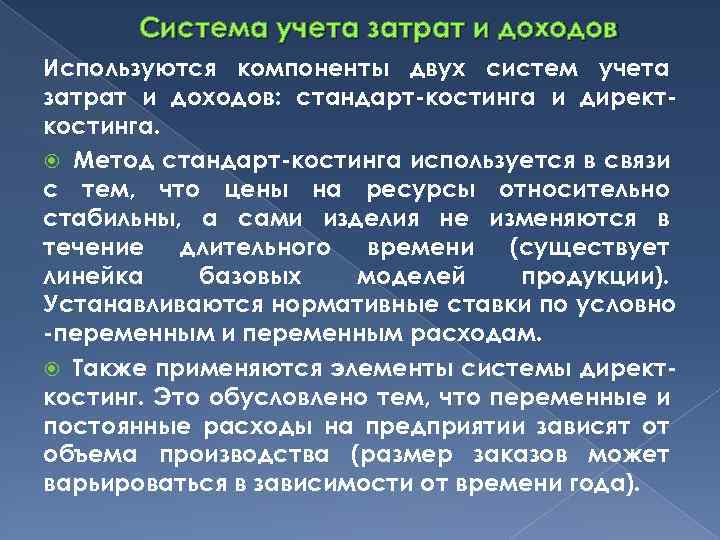 Система учета затрат и доходов

Используются компоненты двух систем учета затрат и доходов: стандарт-костинга и директ-костинга.

• Метод стандарт-костинга используется в связи с тем, что цены на ресурсы относительно стабильны, а сами изделия не изменяются в течение длительного времени (существует линейка базовых моделей продукции). Устанавливаются нормативные ставки по условно -переменным и переменным расходам.

• Также применяются элементы системы директ-костинг. Это обусловлено тем, что переменные и постоянные расходы на предприятии зависят от объема производства (размер заказов может варьироваться в зависимости от времени года).